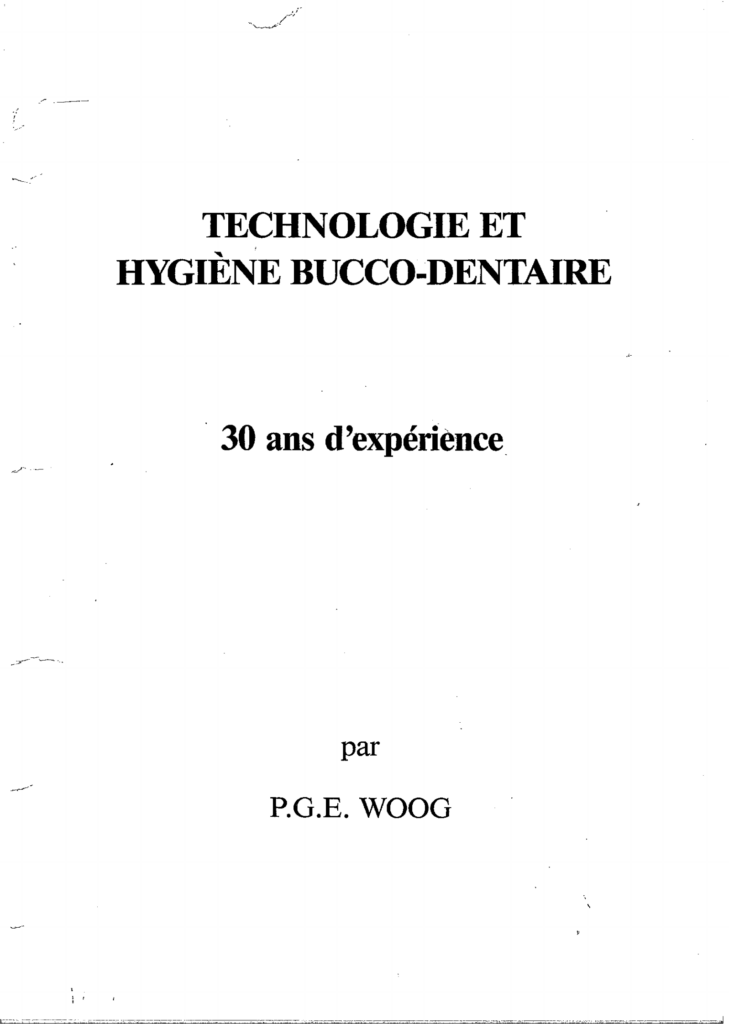 TECHNOLOGIE ET
HYGIÈNE BUCCO-DENTAIRE

30 ans d'expérience

par

P.G.E. WOOG